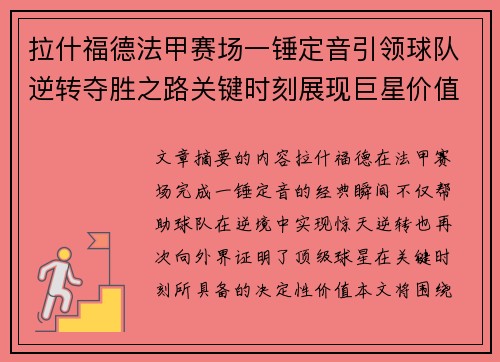 拉什福德法甲赛场一锤定音引领球队逆转夺胜之路关键时刻展现巨星价值

文章摘要的内容拉什福德在法甲赛场完成一锤定音的经典瞬间不仅帮助球队在逆境中实现惊天逆转也再次向外界证明了顶级球星在关键时刻所具备的决定性价值本文将围绕